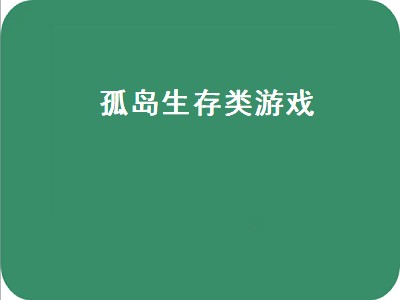 孤岛生存类游戏